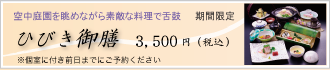 空中庭園を眺めながら素敵な料理で舌鼓　期間限定

ひびき御膳　3,500円（税込）

※個室に付き前日までにご予約ください